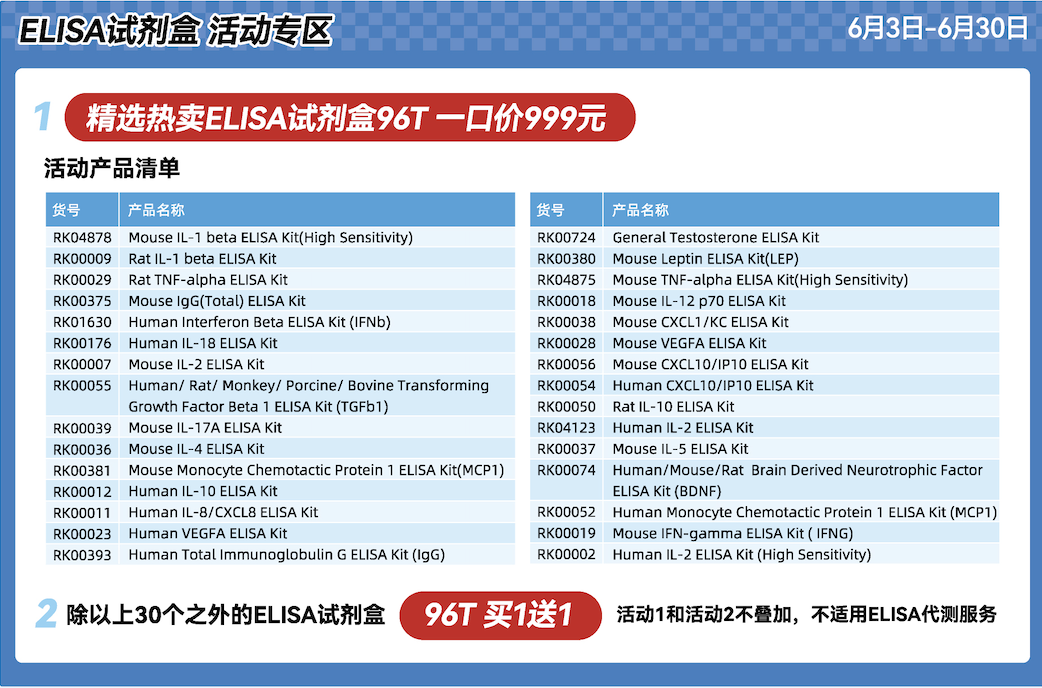 ELISA试剂盒 活动专区

6月3日-6月30日

1 精选热卖ELISA试剂盒96T 一口价999元

活动产品清单

| 货号 | 产品名称 |
|---|---|
| RK04878 | Mouse IL-1 beta ELISA Kit(High Sensitivity) |
| RK00009 | Rat IL-1 beta ELISA Kit |
| RK00029 | Rat TNF-alpha ELISA Kit |
| RK00375 | Mouse IgG(Total) ELISA Kit |
| RK01630 | Human Interferon Beta ELISA Kit (IFNb) |
| RK00176 | Human IL-18 ELISA Kit |
| RK00007 | Mouse IL-2 ELISA Kit |
| RK00055 | Human/ Rat/ Monkey/ Porcine/ Bovine Transforming Growth Factor Beta 1 ELISA Kit (TGFb1) |
| RK00039 | Mouse IL-17A ELISA Kit |
| RK00036 | Mouse IL-4 ELISA Kit |
| RK00381 | Mouse Monocyte Chemotactic Protein 1 ELISA Kit(MCP1) |
| RK00012 | Human IL-10 ELISA Kit |
| RK00011 | Human IL-8/CXCL8 ELISA Kit |
| RK00023 | Human VEGFA ELISA Kit |
| RK00393 | Human Total Immunoglobulin G ELISA Kit (IgG) |

| 货号 | 产品名称 |
|---|---|
| RK00724 | General Testosterone ELISA Kit |
| RK00380 | Mouse Leptin ELISA Kit(LEP) |
| RK04875 | Mouse TNF-alpha ELISA Kit(High Sensitivity) |
| RK00018 | Mouse IL-12 p70 ELISA Kit |
| RK00038 | Mouse CXCL1/KC ELISA Kit |
| RK00028 | Mouse VEGFA ELISA Kit |
| RK00056 | Mouse CXCL10/IP10 ELISA Kit |
| RK00054 | Human CXCL10/IP10 ELISA Kit |
| RK00050 | Rat IL-10 ELISA Kit |
| RK04123 | Human IL-2 ELISA Kit |
| RK00037 | Mouse IL-5 ELISA Kit |
| RK00074 | Human/Mouse/Rat Brain Derived Neurotrophic Factor ELISA Kit (BDNF) |
| RK00052 | Human Monocyte Chemotactic Protein 1 ELISA Kit (MCP1) |
| RK00019 | Mouse IFN-gamma ELISA Kit ( IFNG) |
| RK00002 | Human IL-2 ELISA Kit (High Sensitivity) |

2 除以上30个之外的ELISA试剂盒 96T 买1送1 活动1和活动2不叠加，不适用ELISA代测服务